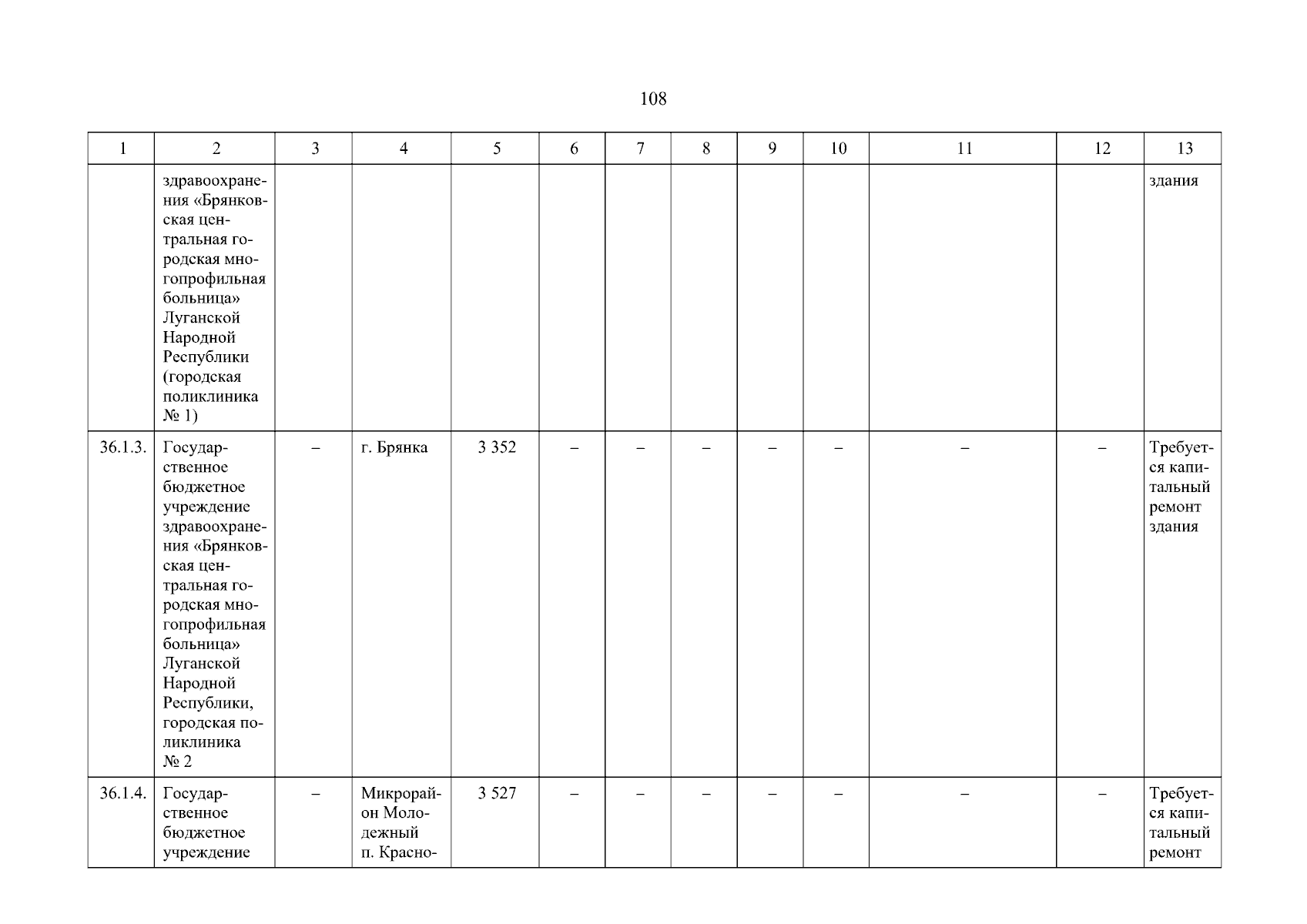 108

| 1 | 2 | 3 | 4 | 5 | 6 | 7 | 8 | 9 | 10 | 11 | 12 | 13 |
|---|---|---|---|---|---|---|---|---|---|---|---|---|
| | здравоохранения «Брянковская центральная городская многопрофильная больница» Луганской Народной Республики (городская поликлиника № 1) | | | | | | | | | | | здания |
| 36.1.3. | Государственное бюджетное учреждение здравоохранения «Брянковская центральная городская многопрофильная больница» Луганской Народной Республики, городская поликлиника № 2 | – | г. Брянка | 3 352 | – | – | – | – | – | – | – | Требуется капитальный ремонт здания |
| 36.1.4. | Государственное бюджетное учреждение | – | Микрорайон Молодежный п. Красно- | 3 527 | – | – | – | – | – | – | – | Требуется капитальный ремонт |